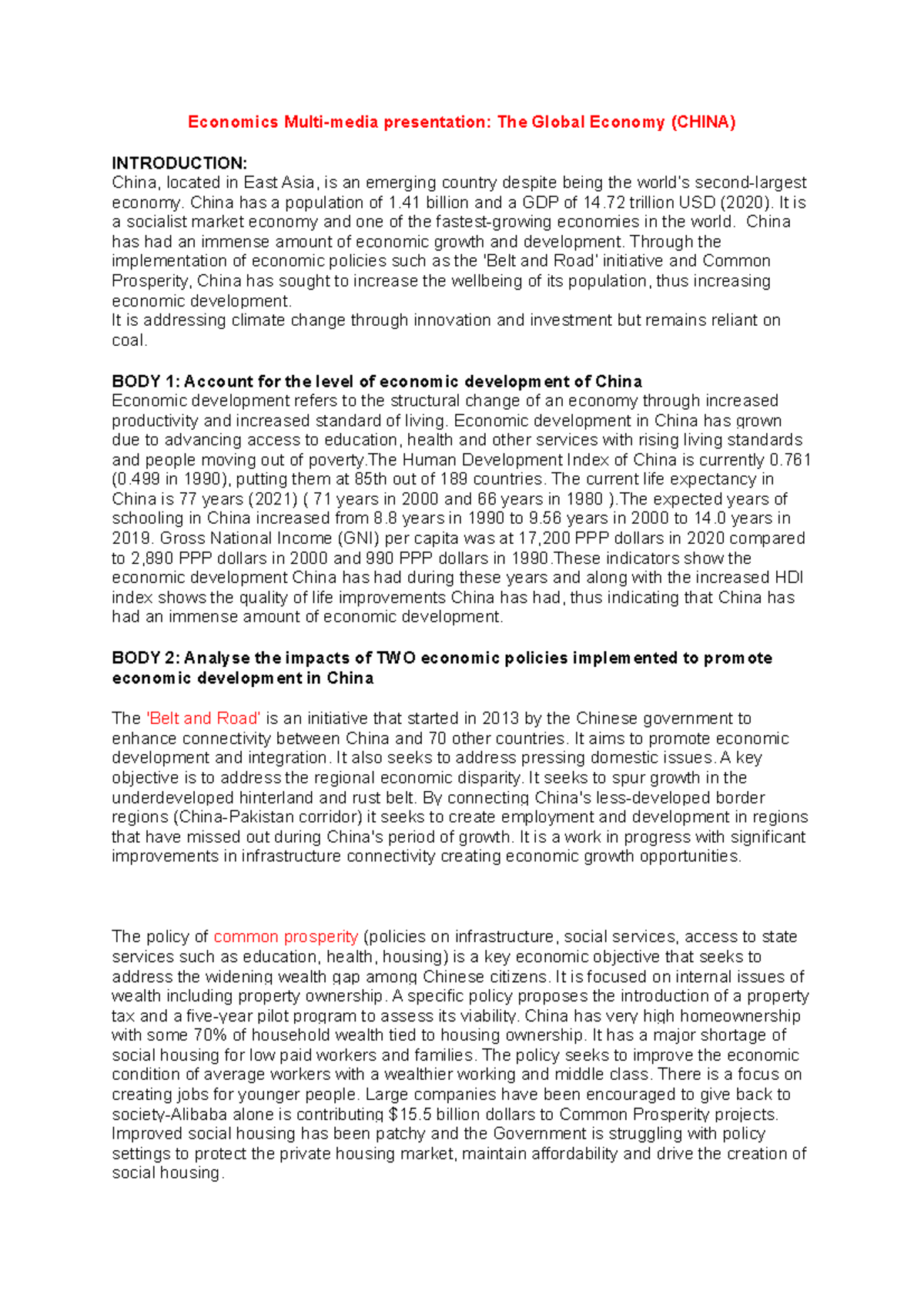 Economics Multi-media presentation: The Global Economy (CHINA)

INTRODUCTION:
China, located in East Asia, is an emerging country despite being the world's second-largest economy. China has a population of 1.41 billion and a GDP of 14.72 trillion USD (2020). It is a socialist market economy and one of the fastest-growing economies in the world. China has had an immense amount of economic growth and development. Through the implementation of economic policies such as the 'Belt and Road' initiative and Common Prosperity, China has sought to increase the wellbeing of its population, thus increasing economic development.
It is addressing climate change through innovation and investment but remains reliant on coal.

BODY 1: Account for the level of economic development of China
Economic development refers to the structural change of an economy through increased productivity and increased standard of living. Economic development in China has grown due to advancing access to education, health and other services with rising living standards and people moving out of poverty.The Human Development Index of China is currently 0.761 (0.499 in 1990), putting them at 85th out of 189 countries. The current life expectancy in China is 77 years (2021) ( 71 years in 2000 and 66 years in 1980 ).The expected years of schooling in China increased from 8.8 years in 1990 to 9.56 years in 2000 to 14.0 years in 2019. Gross National Income (GNI) per capita was at 17,200 PPP dollars in 2020 compared to 2,890 PPP dollars in 2000 and 990 PPP dollars in 1990.These indicators show the economic development China has had during these years and along with the increased HDI index shows the quality of life improvements China has had, thus indicating that China has had an immense amount of economic development.

BODY 2: Analyse the impacts of TWO economic policies implemented to promote economic development in China

The 'Belt and Road' is an initiative that started in 2013 by the Chinese government to enhance connectivity between China and 70 other countries. It aims to promote economic development and integration. It also seeks to address pressing domestic issues. A key objective is to address the regional economic disparity. It seeks to spur growth in the underdeveloped hinterland and rust belt. By connecting China's less-developed border regions (China-Pakistan corridor) it seeks to create employment and development in regions that have missed out during China's period of growth. It is a work in progress with significant improvements in infrastructure connectivity creating economic growth opportunities.

The policy of common prosperity (policies on infrastructure, social services, access to state services such as education, health, housing) is a key economic objective that seeks to address the widening wealth gap among Chinese citizens. It is focused on internal issues of wealth including property ownership. A specific policy proposes the introduction of a property tax and a five-year pilot program to assess its viability. China has very high homeownership with some 70% of household wealth tied to housing ownership. It has a major shortage of social housing for low paid workers and families. The policy seeks to improve the economic condition of average workers with a wealthier working and middle class. There is a focus on creating jobs for younger people. Large companies have been encouraged to give back to society-Alibaba alone is contributing $15.5 billion dollars to Common Prosperity projects. Improved social housing has been patchy and the Government is struggling with policy settings to protect the private housing market, maintain affordability and drive the creation of social housing.